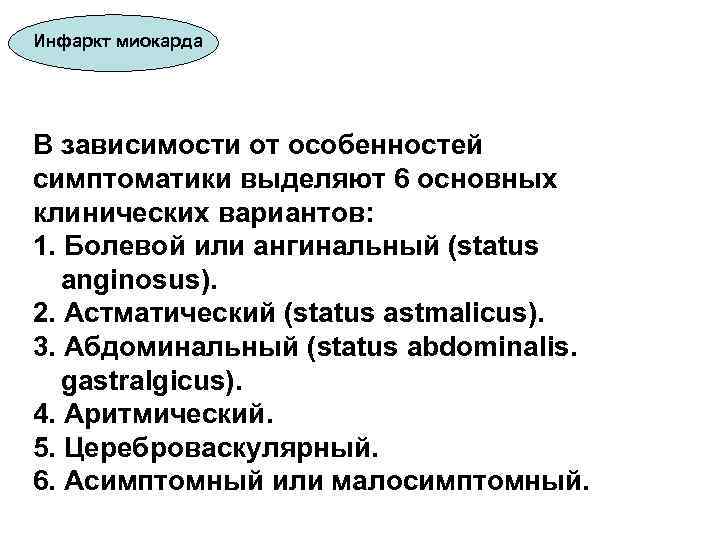 Инфаркт миокарда

В зависимости от особенностей симптоматики выделяют 6 основных клинических вариантов:

1. Болевой или ангинальный (status anginosus).
2. Астматический (status astmalicus).
3. Абдоминальный (status abdominalis. gastralgicus).
4. Аритмический.
5. Цереброваскулярный.
6. Асимптомный или малосимптомный.